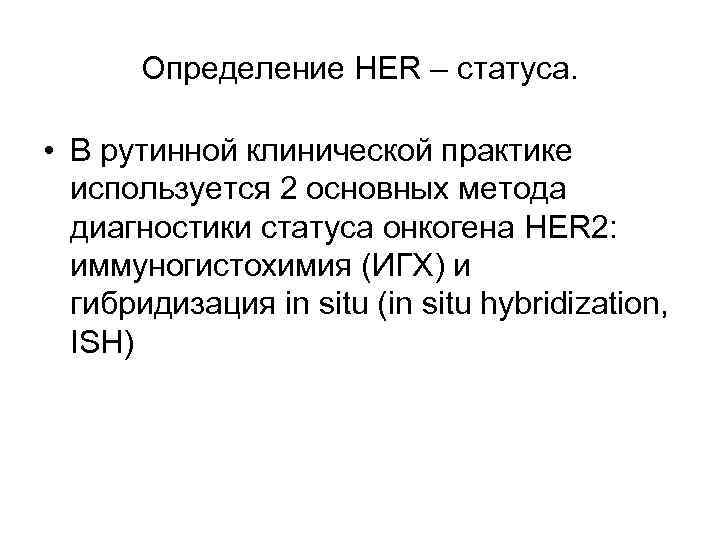 Определение HER – статуса.

• В рутинной клинической практике используется 2 основных метода диагностики статуса онкогена HER2: иммуногистохимия (ИГХ) и гибридизация in situ (in situ hybridization, ISH)